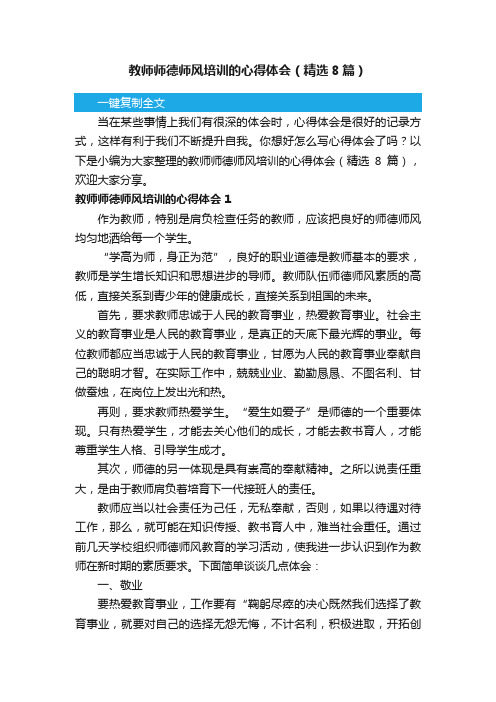 教师师德师风培训的心得体会（精选 8 篇）

一键复制全文

当在某些事情上我们有很深的体会时，心得体会是很好的记录方式，这样有利于我们不断提升自我。你想好怎么写心得体会了吗？以下是小编为大家整理的教师师德师风培训的心得体会（精选 8 篇），欢迎大家分享。

教师师德师风培训的心得体会 1

作为教师，特别是肩负检查任务的教师，应该把良好的师德师风均匀地洒给每一个学生。

“学高为师，身正为范”，良好的职业道德是教师基本的要求，教师是学生增长知识和思想进步的导师。教师队伍师德师风素质的高低，直接关系到青少年的健康成长，直接关系到祖国的未来。

首先，要求教师忠诚于人民的教育事业，热爱教育事业。社会主义的教育事业是人民的教育事业，是真正的天底下最光辉的事业。每位教师都应当忠诚于人民的教育事业，甘愿为人民的教育事业奉献自己的聪明才智。在实际工作中，兢兢业业、勤勤恳恳、不图名利、甘做蚕烛，在岗位上发出光和热。

再则，要求教师热爱学生。“爱生如爱子”是师德的一个重要体现。只有热爱学生，才能去关心他们的成长，才能去教书育人，才能尊重学生人格、引导学生成才。

其次，师德的另一体现是具有崇高的奉献精神。之所以说责任重大，是由于教师肩负着培育下一代接班人的责任。

教师应当以社会责任为己任，无私奉献，否则，如果以待遇对待工作，那么，就可能在知识传授、教书育人中，难当社会重任。通过前几天学校组织师德师风教育的学习活动，使我进一步认识到作为教师在新时期的素质要求。下面简单谈谈几点体会：

一、敬业

要热爱教育事业，工作要有“鞠躬尽瘁的决心既然我们选择了教育事业，就要对自己的选择无怨无悔，不计名利，积极进取，开拓创